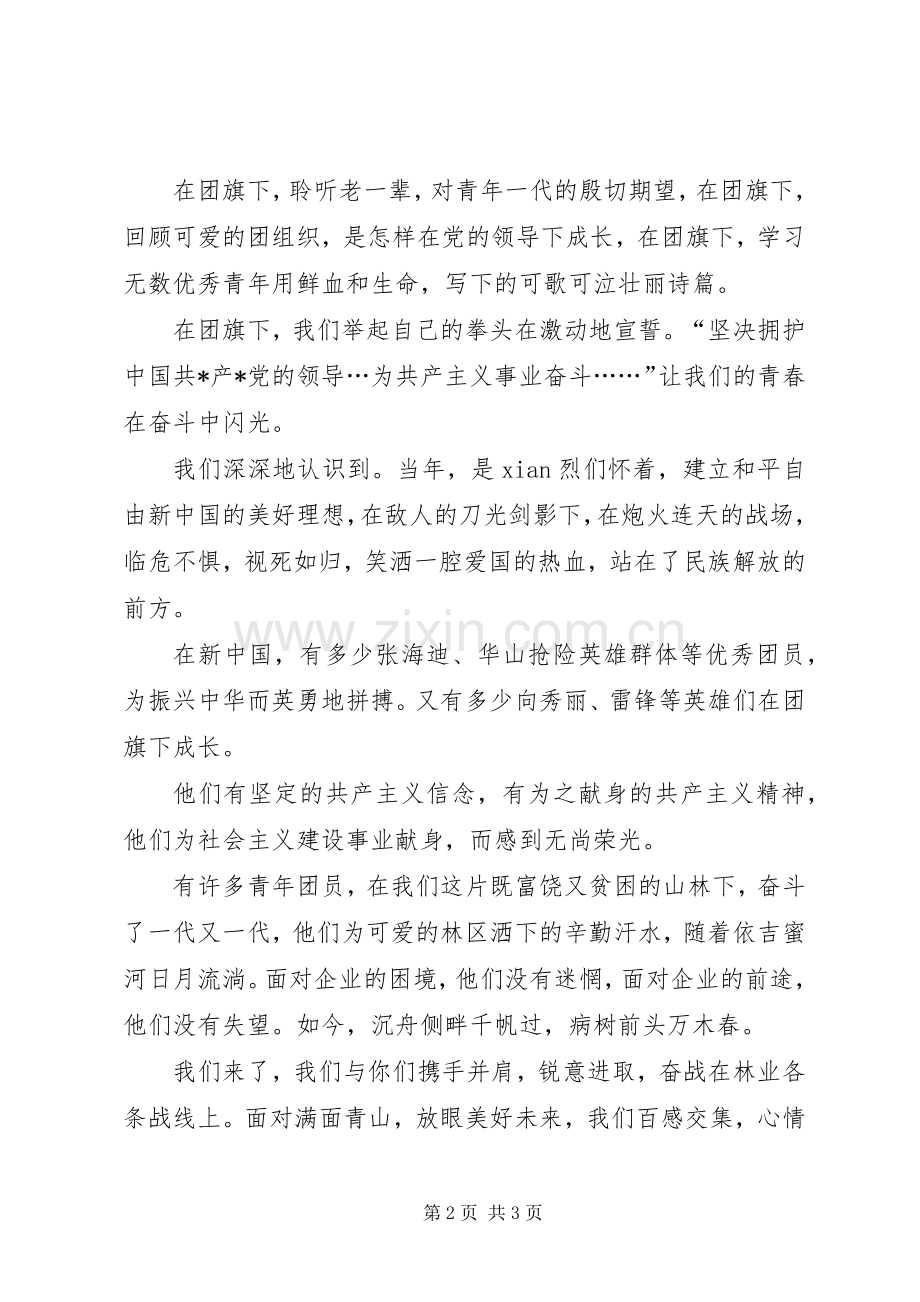 在团旗下，聆听老一辈，对青年一代的殷切期望，在团旗下，回顾可爱的团组织，是怎样在党的领导下成长，在团旗下，学习无数优秀青年用鲜血和生命，写下的可歌可泣壮丽诗篇。

在团旗下，我们举起自己的拳头在激动地宣誓。“坚决拥护中国共*产*党的领导…为共产主义事业奋斗……”让我们的青春在奋斗中闪光。

我们深深地认识到。当年，是xian烈们怀着，建立和平自由新中国的美好理想，在敌人的刀光剑影下，在炮火连天的战场，临危不惧，视死如归，笑洒一腔爱国的热血，站在了民族解放的前方。

在新中国，有多少张海迪、华山抢险英雄群体等优秀团员，为振兴中华而英勇地拼搏。又有多少向秀丽、雷锋等英雄们在团旗下成长。

他们有坚定的共产主义信念，有为之献身的共产主义精神，他们为社会主义建设事业献身，而感到无尚荣光。

有许多青年团员，在我们这片既富饶又贫困的山林下，奋斗了一代又一代，他们为可爱的林区洒下的辛勤汗水，随着依吉蜜河日月流淌。面对企业的困境，他们没有迷惘，面对企业的前途，他们没有失望。如今，沉舟侧畔千帆过，病树前头万木春。

我们来了，我们与你们携手并肩，锐意进取，奋战在林业各条战线上。面对满面青山，放眼美好未来，我们百感交集，心情

第2页 共3页

www.zixin.com.cn